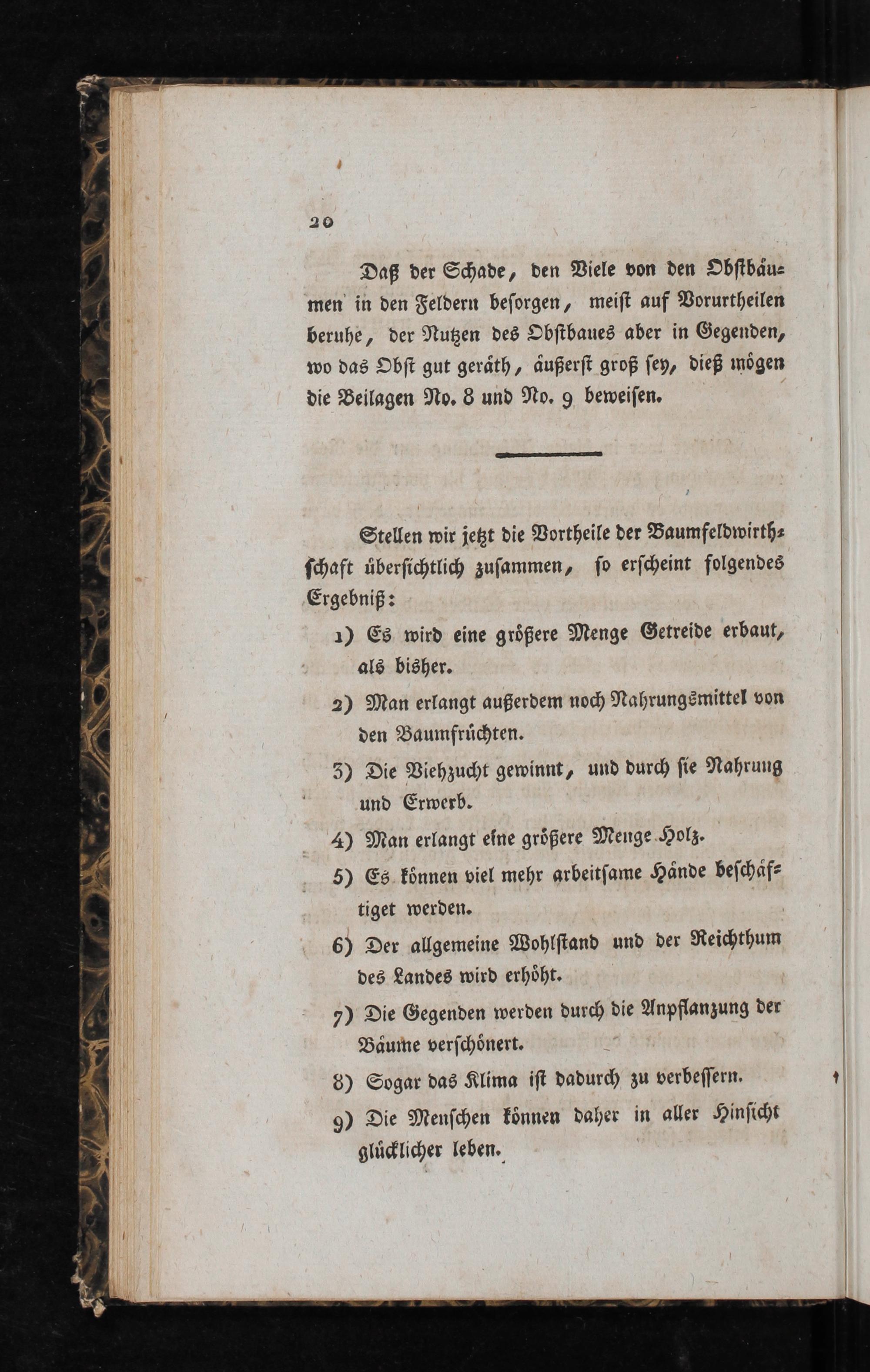 20

Daß der Schade, den Viele von den Obstbäumen in den Feldern besorgen, meist auf Vorurtheilen beruhe, der Nutzen des Obstbaues aber in Gegenden, wo das Obst gut geräth, äußerst groß sey, dieß mögen die Beilagen No. 8 und No. 9 beweisen.

Stellen wir jetzt die Vortheile der Baumfeldwirthschaft übersichtlich zusammen, so erscheint folgendes Ergebniß:

1) Es wird eine größere Menge Getreide erbaut, als bisher.

2) Man erlangt außerdem noch Nahrungsmittel von den Baumfrüchten.

3) Die Viehzucht gewinnt, und durch sie Nahrung und Erwerb.

4) Man erlangt eine größere Menge Holz.

5) Es können viel mehr arbeitsame Hände beschäftiget werden.

6) Der allgemeine Wohlstand und der Reichthum des Landes wird erhöht.

7) Die Gegenden werden durch die Anpflanzung der Bäume verschönert.

8) Sogar das Klima ist dadurch zu verbessern.

9) Die Menschen können daher in aller Hinsicht glücklicher leben.